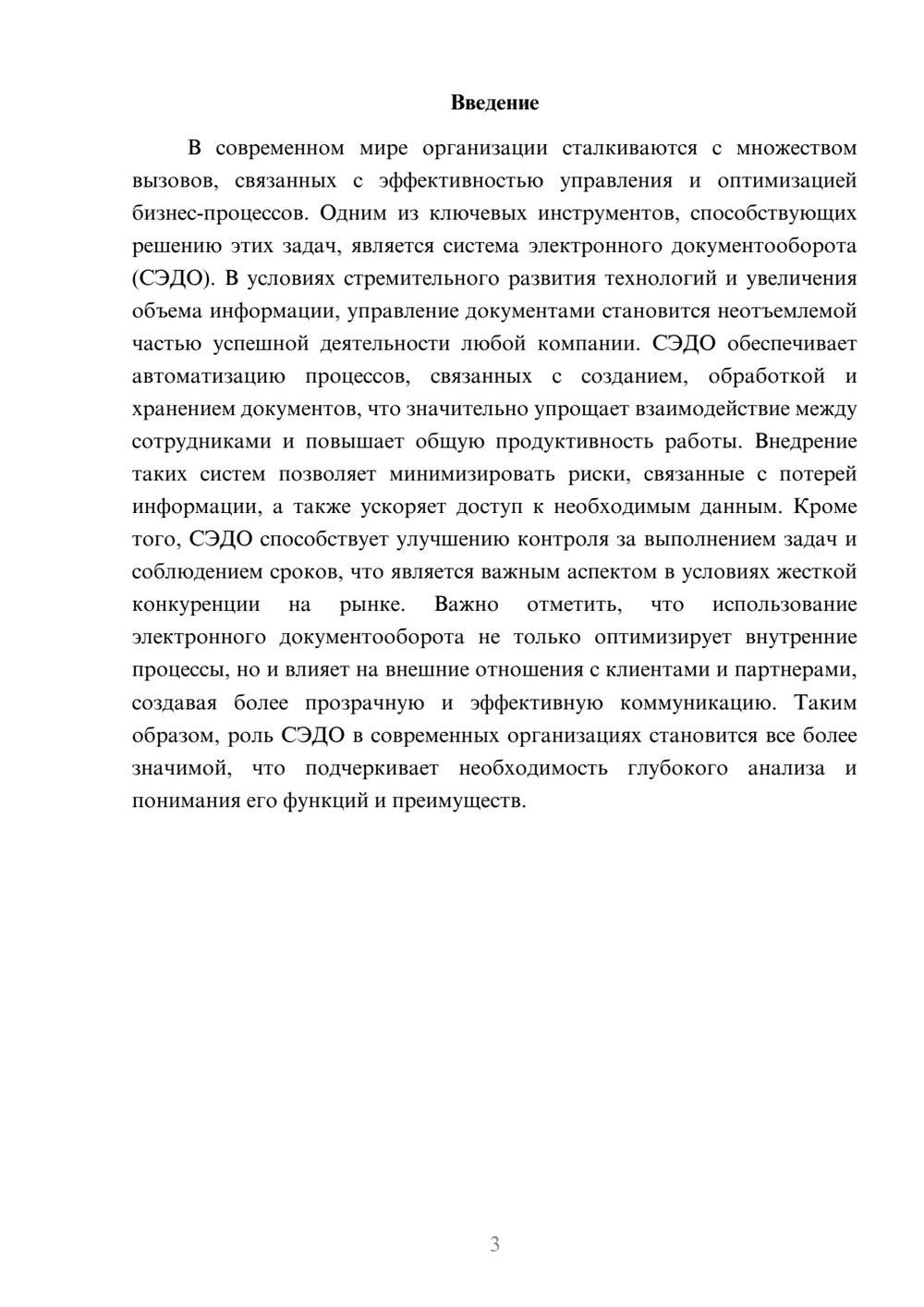 Введение

В современном мире организации сталкиваются с множеством вызовов, связанных с эффективностью управления и оптимизацией бизнес-процессов. Одним из ключевых инструментов, способствующих решению этих задач, является система электронного документооборота (СЭДО). В условиях стремительного развития технологий и увеличения объема информации, управление документами становится неотъемлемой частью успешной деятельности любой компании. СЭДО обеспечивает автоматизацию процессов, связанных с созданием, обработкой и хранением документов, что значительно упрощает взаимодействие между сотрудниками и повышает общую продуктивность работы. Внедрение таких систем позволяет минимизировать риски, связанные с потерей информации, а также ускоряет доступ к необходимым данным. Кроме того, СЭДО способствует улучшению контроля за выполнением задач и соблюдением сроков, что является важным аспектом в условиях жесткой конкуренции на рынке. Важно отметить, что использование электронного документооборота не только оптимизирует внутренние процессы, но и влияет на внешние отношения с клиентами и партнерами, создавая более прозрачную и эффективную коммуникацию. Таким образом, роль СЭДО в современных организациях становится все более значимой, что подчеркивает необходимость глубокого анализа и понимания его функций и преимуществ.

3